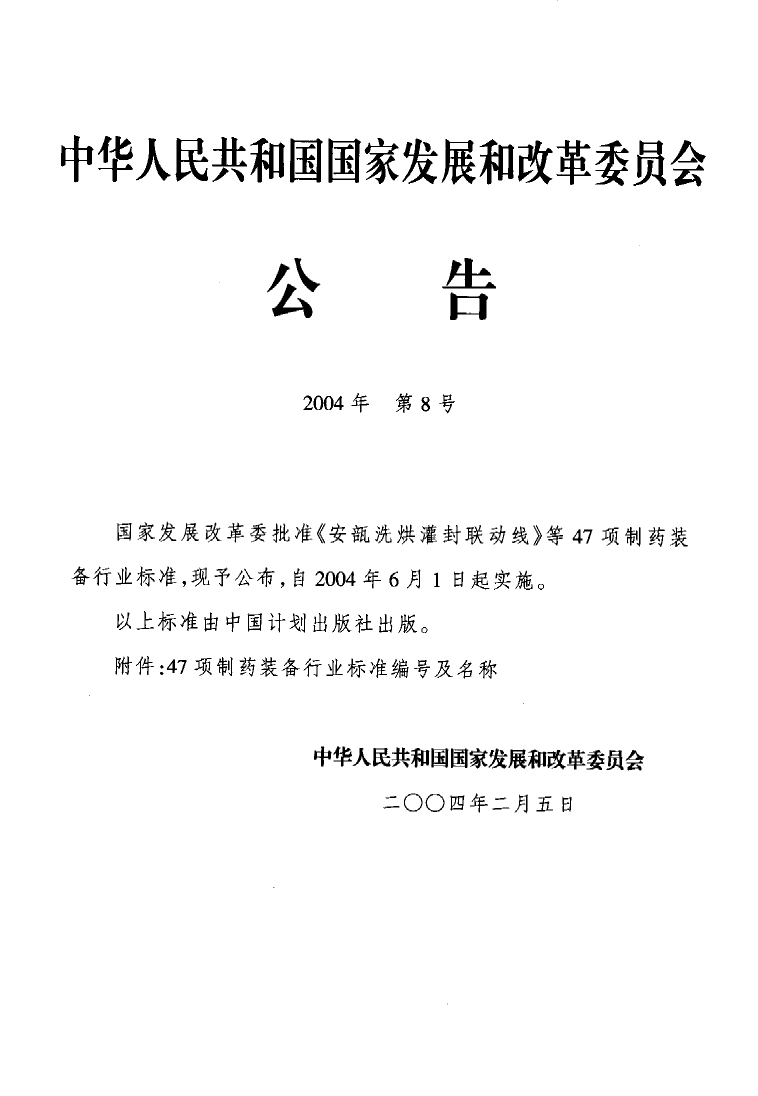 中华人民共和国国家发展和改革委员会

公　告

2004年　第8号

国家发展改革委批准《安瓿洗烘灌封联动线》等47项制药装备行业标准，现予公布，自2004年6月1日起实施。

以上标准由中国计划出版社出版。

附件：47项制药装备行业标准编号及名称

中华人民共和国国家发展和改革委员会

二〇〇四年二月五日